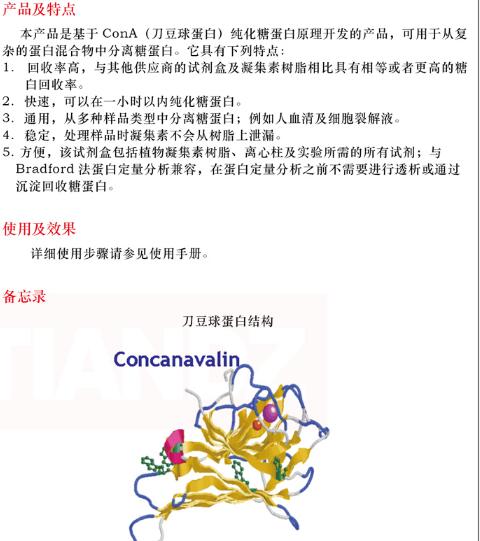 产品及特点

本产品是基于 ConA（刀豆球蛋白）纯化糖蛋白原理开发的产品，可用于从复杂的蛋白混合物中分离糖蛋白。它具有下列特点：

1. 回收率高，与其他供应商的试剂盒及凝集素树脂相比具有相等或者更高的糖白回收率。
2. 快速，可以在一小时以内纯化糖蛋白。
3. 通用，从多种样品类型中分离糖蛋白；例如人血清及细胞裂解液。
4. 稳定，处理样品时凝集素不会从树脂上泄漏。
5. 方便，该试剂盒包括植物凝集素树脂、离心柱及实验所需的所有试剂；与 Bradford 法蛋白定量分析兼容，在蛋白定量分析之前不需要进行透析或通过沉淀回收糖蛋白。

使用及效果

详细使用步骤请参见使用手册。

备忘录

刀豆球蛋白结构

Concanavalin